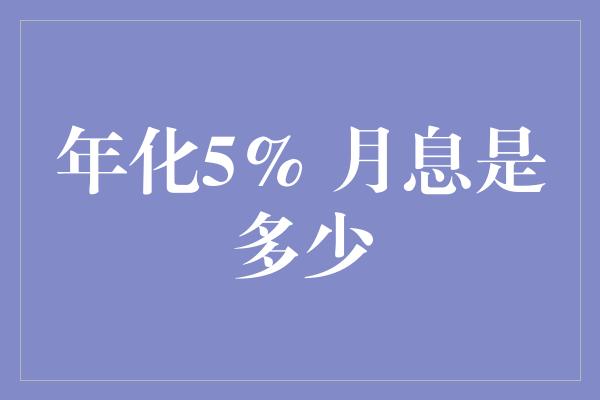 年化5％ 月息是多少